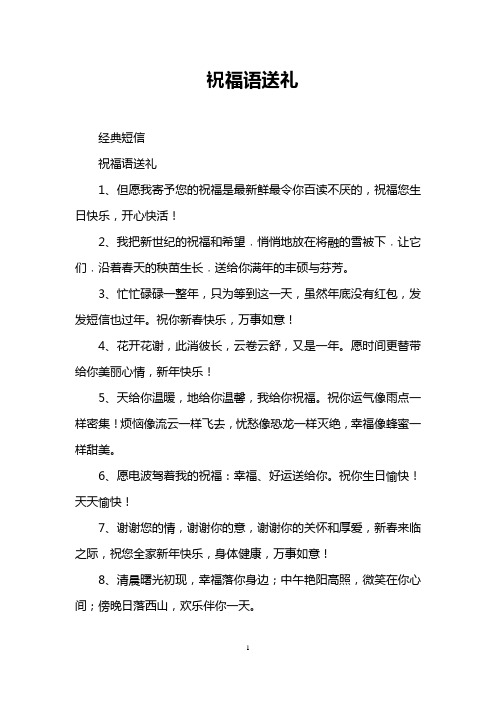 祝福语送礼

经典短信

祝福语送礼

1、但愿我寄予您的祝福是最新鲜最令你百读不厌的，祝福您生日快乐，开心快活！

2、我把新世纪的祝福和希望．悄悄地放在将融的雪被下．让它们．沿着春天的秧苗生长．送给你满年的丰硕与芬芳。

3、忙忙碌碌一整年，只为等到这一天，虽然年底没有红包，发发短信也过年。祝你新春快乐，万事如意！

4、花开花谢，此消彼长，云卷云舒，又是一年。愿时间更替带给你美丽心情，新年快乐！

5、天给你温暖，地给你温馨，我给你祝福。祝你运气像雨点一样密集！烦恼像流云一样飞去，忧愁像恐龙一样灭绝，幸福像蜂蜜一样甜美。

6、愿电波驾着我的祝福：幸福、好运送给你。祝你生日愉快！天天愉快！

7、谢谢您的情，谢谢你的意，谢谢你的关怀和厚爱，新春来临之际，祝您全家新年快乐，身体健康，万事如意！

8、清晨曙光初现，幸福落你身边；中午艳阳高照，微笑在你心间；傍晚日落西山，欢乐伴你一天。

1